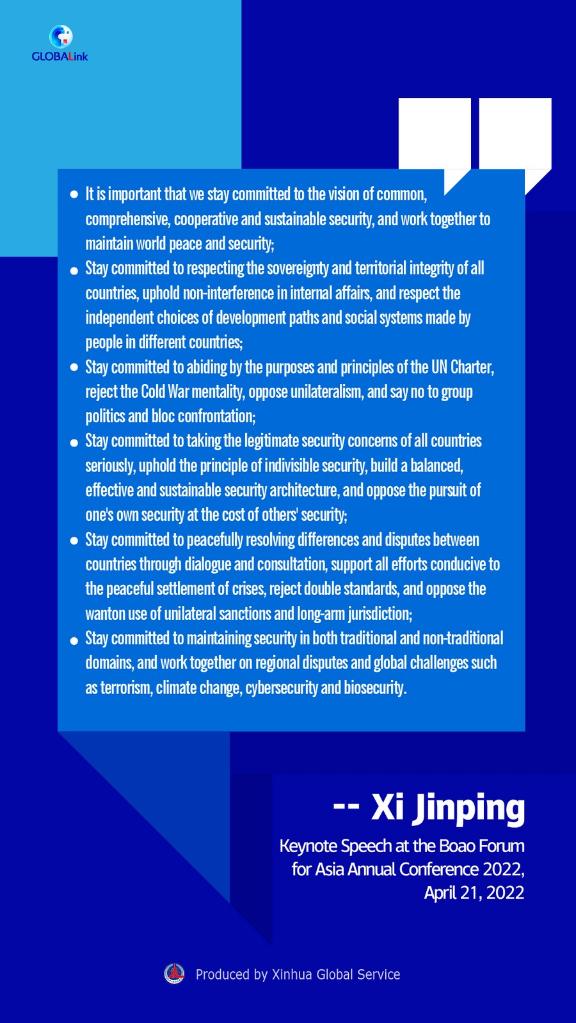 GLOBALink

- It is important that we stay committed to the vision of common, comprehensive, cooperative and sustainable security, and work together to maintain world peace and security;
- Stay committed to respecting the sovereignty and territorial integrity of all countries, uphold non-interference in internal affairs, and respect the independent choices of development paths and social systems made by people in different countries;
- Stay committed to abiding by the purposes and principles of the UN Charter, reject the Cold War mentality, oppose unilateralism, and say no to group politics and bloc confrontation;
- Stay committed to taking the legitimate security concerns of all countries seriously, uphold the principle of indivisible security, build a balanced, effective and sustainable security architecture, and oppose the pursuit of one's own security at the cost of others' security;
- Stay committed to peacefully resolving differences and disputes between countries through dialogue and consultation, support all efforts conducive to the peaceful settlement of crises, reject double standards, and oppose the wanton use of unilateral sanctions and long-arm jurisdiction;
- Stay committed to maintaining security in both traditional and non-traditional domains, and work together on regional disputes and global challenges such as terrorism, climate change, cybersecurity and biosecurity.

-- Xi Jinping

Keynote Speech at the Boao Forum for Asia Annual Conference 2022, April 21, 2022

Produced by Xinhua Global Service